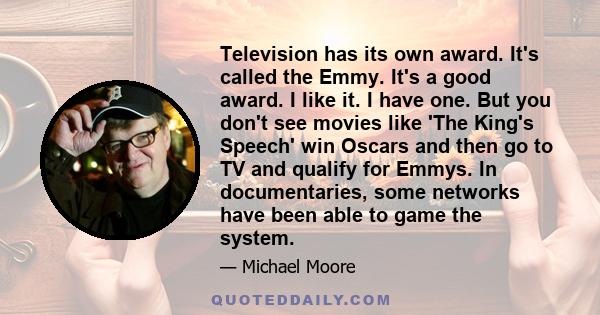 Television has its own award. It's called the Emmy. It's a good award. I like it. I have one. But you don't see movies like 'The King's Speech' win Oscars and then go to TV and qualify for Emmys. In documentaries, some networks have been able to game the system.

— Michael Moore

QUOTEDDAILY.COM